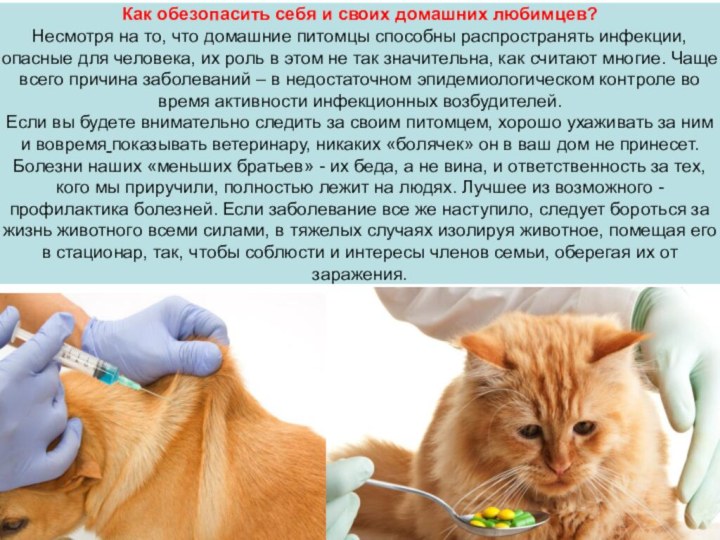 Как обезопасить себя и своих домашних любимцев?
Несмотря на то, что домашние питомцы способны распространять инфекции, опасные для человека, их роль в этом не так значительна, как считают многие. Чаще всего причина заболеваний – в недостаточном эпидемиологическом контроле во время активности инфекционных возбудителей.
Если вы будете внимательно следить за своим питомцем, хорошо ухаживать за ним и вовремя показывать ветеринару, никаких «болячек» он в ваш дом не принесет. Болезни наших «меньших братьев» - их беда, а не вина, и ответственность за тех, кого мы приручили, полностью лежит на людях. Лучшее из возможного - профилактика болезней. Если заболевание все же наступило, следует бороться за жизнь животного всеми силами, в тяжелых случаях изолируя животное, помещая его в стационар, так, чтобы соблюсти и интересы членов семьи, оберегая их от заражения.